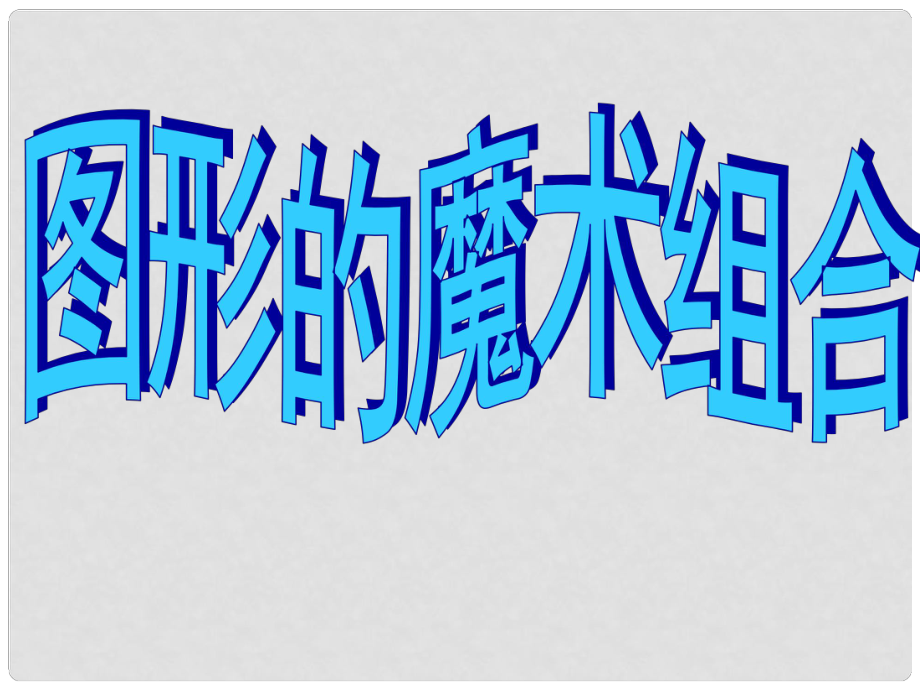 图形的魔术组合